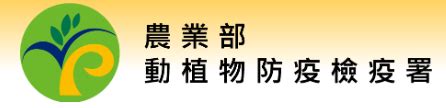 農業部
動植物防疫檢疫署